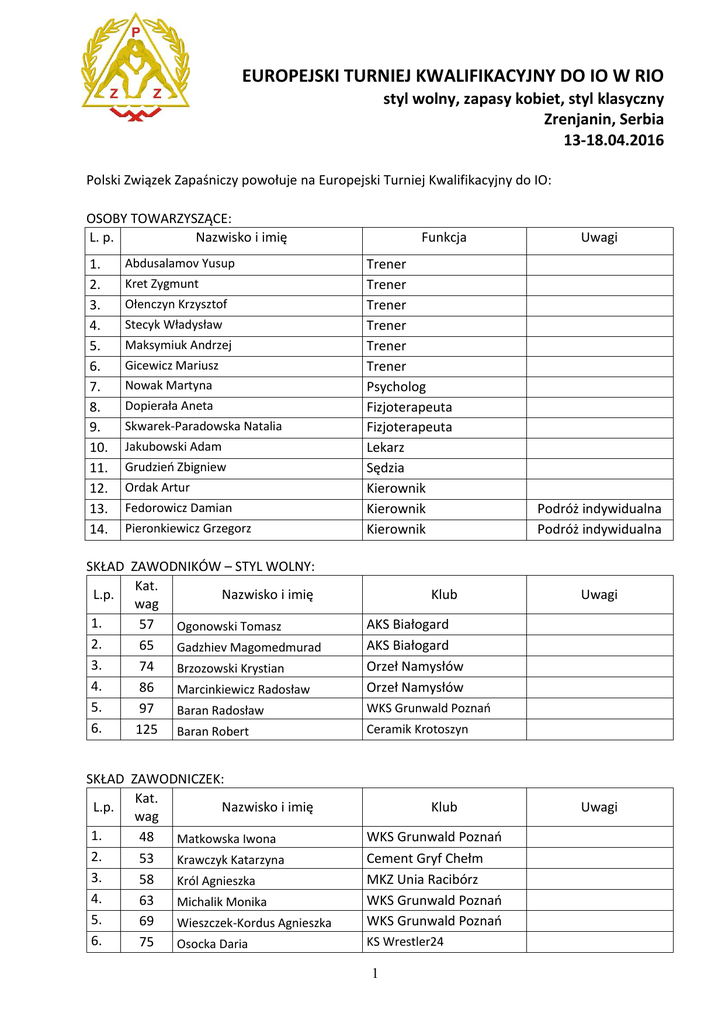 P
Z Z

EUROPEJSKI TURNIEJ KWALIFIKACYJNY DO IO W RIO
styl wolny, zapasy kobiet, styl klasyczny
Zrenjanin, Serbia
13-18.04.2016

Polski Związek Zapaśniczy powołuje na Europejski Turniej Kwalifikacyjny do IO:

OSOBY TOWARZYSZĄCE:

| L. p. | Nazwisko i imię | Funkcja | Uwagi |
|---|---|---|---|
| 1. | Abdusalamov Yusup | Trener | |
| 2. | Kret Zygmunt | Trener | |
| 3. | Ołenczyn Krzysztof | Trener | |
| 4. | Stecyk Władysław | Trener | |
| 5. | Maksymiuk Andrzej | Trener | |
| 6. | Gicewicz Mariusz | Trener | |
| 7. | Nowak Martyna | Psycholog | |
| 8. | Dopierała Aneta | Fizjoterapeuta | |
| 9. | Skwarek-Paradowska Natalia | Fizjoterapeuta | |
| 10. | Jakubowski Adam | Lekarz | |
| 11. | Grudzień Zbigniew | Sędzia | |
| 12. | Ordak Artur | Kierownik | |
| 13. | Fedorowicz Damian | Kierownik | Podróż indywidualna |
| 14. | Pieronkiewicz Grzegorz | Kierownik | Podróż indywidualna |

SKŁAD ZAWODNIKÓW – STYL WOLNY:

| L.p. | Kat. wag | Nazwisko i imię | Klub | Uwagi |
|---|---|---|---|---|
| 1. | 57 | Ogonowski Tomasz | AKS Białogard | |
| 2. | 65 | Gadzhiev Magomedmurad | AKS Białogard | |
| 3. | 74 | Brzozowski Krystian | Orzeł Namysłów | |
| 4. | 86 | Marcinkiewicz Radosław | Orzeł Namysłów | |
| 5. | 97 | Baran Radosław | WKS Grunwald Poznań | |
| 6. | 125 | Baran Robert | Ceramik Krotoszyn | |

SKŁAD ZAWODNICZEK:

| L.p. | Kat. wag | Nazwisko i imię | Klub | Uwagi |
|---|---|---|---|---|
| 1. | 48 | Matkowska Iwona | WKS Grunwald Poznań | |
| 2. | 53 | Krawczyk Katarzyna | Cement Gryf Chełm | |
| 3. | 58 | Król Agnieszka | MKZ Unia Racibórz | |
| 4. | 63 | Michalik Monika | WKS Grunwald Poznań | |
| 5. | 69 | Wieszczek-Kordus Agnieszka | WKS Grunwald Poznań | |
| 6. | 75 | Osocka Daria | KS Wrestler24 | |

1